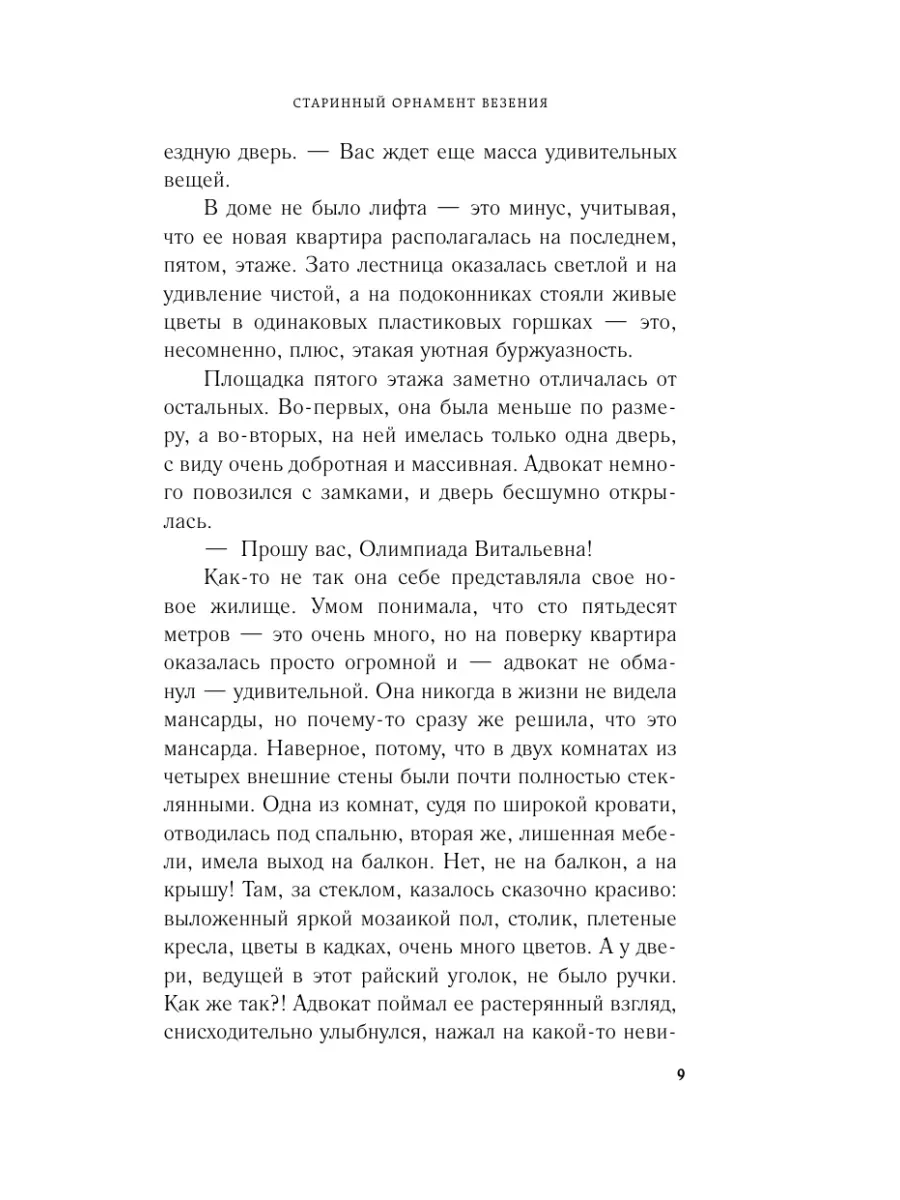 СТАРИННЫЙ ОРНАМЕНТ ВЕЗЕНИЯ

ездную дверь. — Вас ждет еще масса удивительных вещей.

В доме не было лифта — это минус, учитывая, что ее новая квартира располагалась на последнем, пятом, этаже. Зато лестница оказалась светлой и на удивление чистой, а на подоконниках стояли живые цветы в одинаковых пластиковых горшках — это, несомненно, плюс, этакая уютная буржуазность.

Площадка пятого этажа заметно отличалась от остальных. Во-первых, она была меньше по размеру, а во-вторых, на ней имелась только одна дверь, с виду очень добротная и массивная. Адвокат немного повозился с замками, и дверь бесшумно открылась.

— Прошу вас, Олимпиада Витальевна!

Как-то не так она себе представляла свое новое жилище. Умом понимала, что сто пятьдесят метров — это очень много, но на поверку квартира оказалась просто огромной и — адвокат не обманул — удивительной. Она никогда в жизни не видела мансарды, но почему-то сразу же решила, что это мансарда. Наверное, потому, что в двух комнатах из четырех внешние стены были почти полностью стеклянными. Одна из комнат, судя по широкой кровати, отводилась под спальню, вторая же, лишенная мебели, имела выход на балкон. Нет, не на балкон, а на крышу! Там, за стеклом, казалось сказочно красиво: выложенный яркой мозаикой пол, столик, плетеные кресла, цветы в кадках, очень много цветов. А у двери, ведущей в этот райский уголок, не было ручки. Как же так?! Адвокат поймал ее растерянный взгляд, снисходительно улыбнулся, нажал на какой-то неви-

9